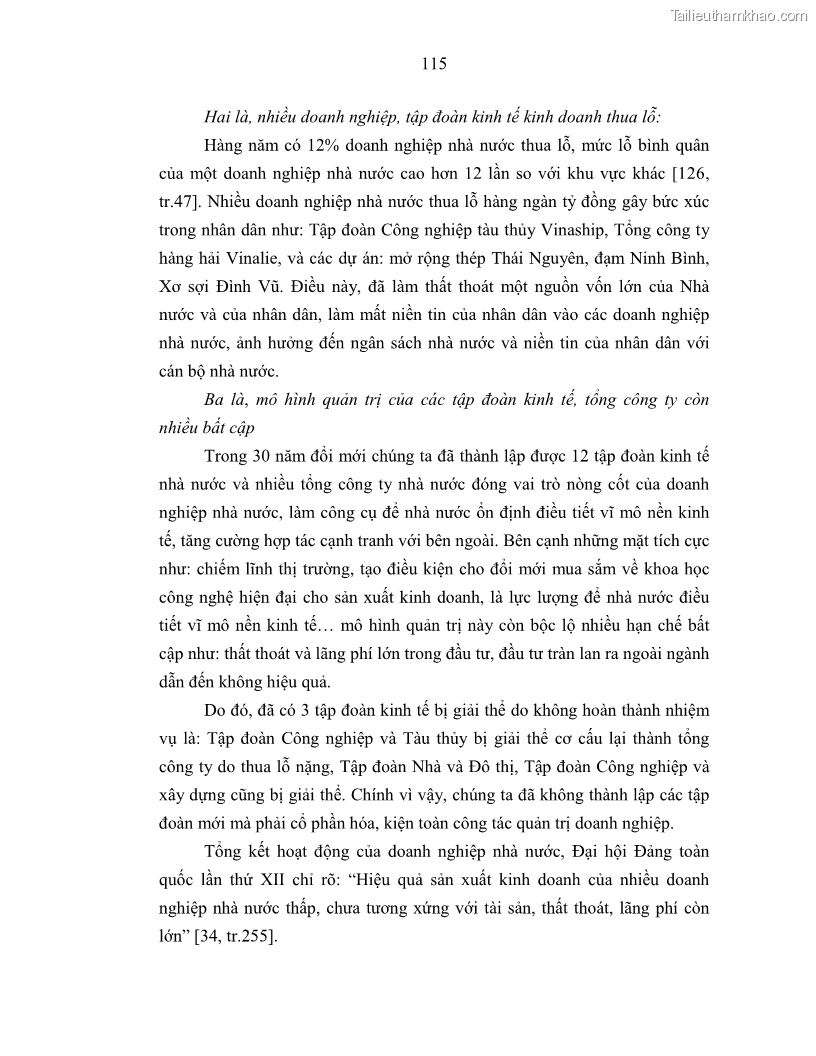 Tailieuthamkhao.com

115

Hai là, nhiều doanh nghiệp, tập đoàn kinh tế kinh doanh thua lỗ:

Hàng năm có 12% doanh nghiệp nhà nước thua lỗ, mức lỗ bình quân của một doanh nghiệp nhà nước cao hơn 12 lần so với khu vực khác [126, tr.47]. Nhiều doanh nghiệp nhà nước thua lỗ hàng ngàn tỷ đồng gây bức xúc trong nhân dân như: Tập đoàn Công nghiệp tàu thủy Vinaship, Tổng công ty hàng hải Vinalie, và các dự án: mở rộng thép Thái Nguyên, đạm Ninh Bình, Xơ sợi Đình Vũ. Điều này, đã làm thất thoát một nguồn vốn lớn của Nhà nước và của nhân dân, làm mất niền tin của nhân dân vào các doanh nghiệp nhà nước, ảnh hưởng đến ngân sách nhà nước và niền tin của nhân dân với cán bộ nhà nước.

Ba là, mô hình quản trị của các tập đoàn kinh tế, tổng công ty còn nhiều bất cập

Trong 30 năm đổi mới chúng ta đã thành lập được 12 tập đoàn kinh tế nhà nước và nhiều tổng công ty nhà nước đóng vai trò nòng cốt của doanh nghiệp nhà nước, làm công cụ để nhà nước ổn định điều tiết vĩ mô nền kinh tế, tăng cường hợp tác cạnh tranh với bên ngoài. Bên cạnh những mặt tích cực như: chiếm lĩnh thị trường, tạo điều kiện cho đổi mới mua sắm về khoa học công nghệ hiện đại cho sản xuất kinh doanh, là lực lượng để nhà nước điều tiết vĩ mô nền kinh tế… mô hình quản trị này còn bộc lộ nhiều hạn chế bất cập như: thất thoát và lãng phí lớn trong đầu tư, đầu tư tràn lan ra ngoài ngành dẫn đến không hiệu quả.

Do đó, đã có 3 tập đoàn kinh tế bị giải thể do không hoàn thành nhiệm vụ là: Tập đoàn Công nghiệp và Tàu thủy bị giải thể cơ cấu lại thành tổng công ty do thua lỗ nặng, Tập đoàn Nhà và Đô thị, Tập đoàn Công nghiệp và xây dựng cũng bị giải thể. Chính vì vậy, chúng ta đã không thành lập các tập đoàn mới mà phải cổ phần hóa, kiện toàn công tác quản trị doanh nghiệp.

Tổng kết hoạt động của doanh nghiệp nhà nước, Đại hội Đảng toàn quốc lần thứ XII chỉ rõ: “Hiệu quả sản xuất kinh doanh của nhiều doanh nghiệp nhà nước thấp, chưa tương xứng với tài sản, thất thoát, lãng phí còn lớn” [34, tr.255].